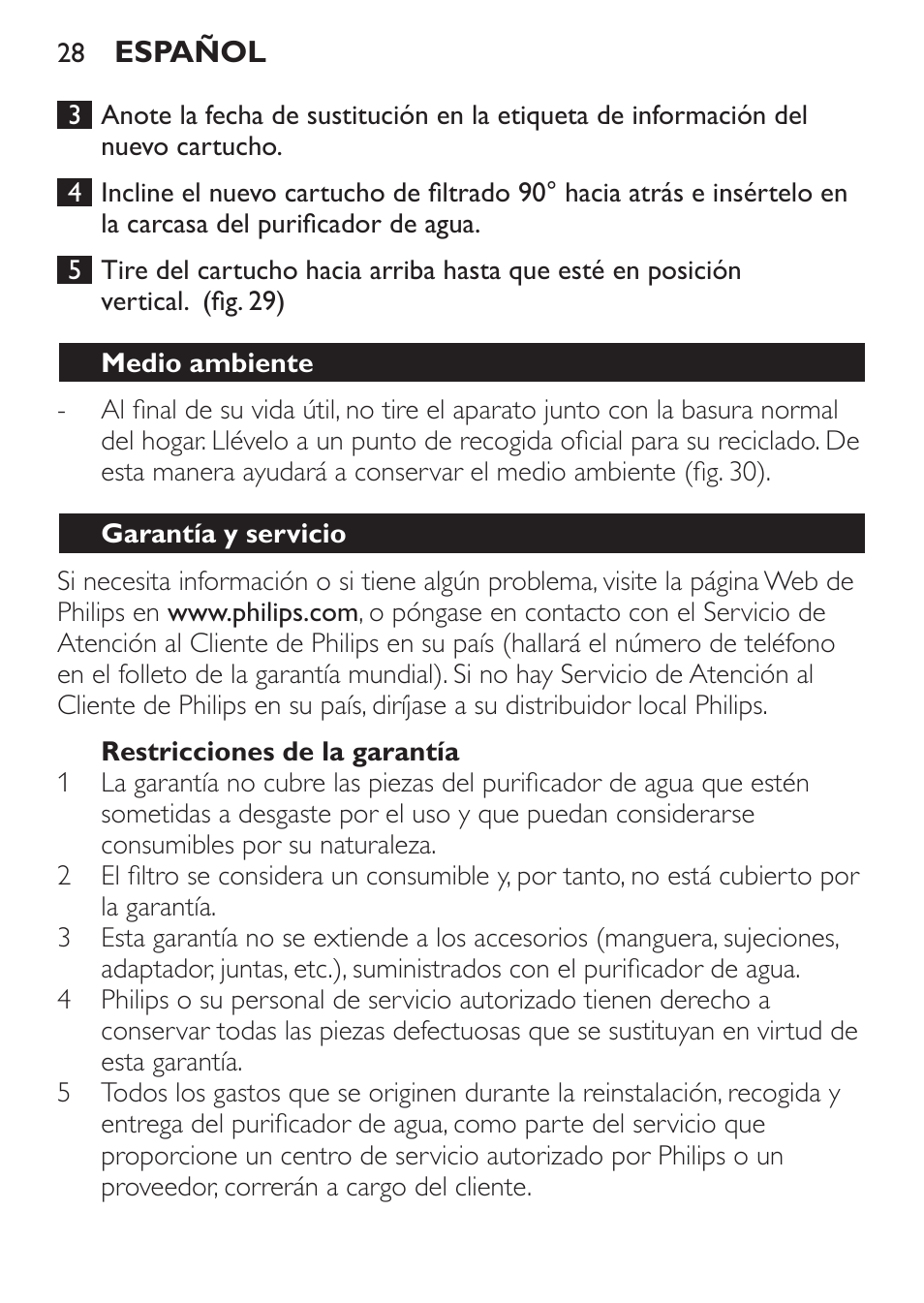 28 ESPAÑOL

3 Anote la fecha de sustitución en la etiqueta de información del nuevo cartucho.

4 Incline el nuevo cartucho de filtrado 90° hacia atrás e insértelo en la carcasa del purificador de agua.

5 Tire del cartucho hacia arriba hasta que esté en posición vertical. (fig. 29)

Medio ambiente

- Al final de su vida útil, no tire el aparato junto con la basura normal del hogar. Llévelo a un punto de recogida oficial para su reciclado. De esta manera ayudará a conservar el medio ambiente (fig. 30).

Garantía y servicio

Si necesita información o si tiene algún problema, visite la página Web de Philips en www.philips.com, o póngase en contacto con el Servicio de Atención al Cliente de Philips en su país (hallará el número de teléfono en el folleto de la garantía mundial). Si no hay Servicio de Atención al Cliente de Philips en su país, diríjase a su distribuidor local Philips.

Restricciones de la garantía

1 La garantía no cubre las piezas del purificador de agua que estén sometidas a desgaste por el uso y que puedan considerarse consumibles por su naturaleza.
2 El filtro se considera un consumible y, por tanto, no está cubierto por la garantía.
3 Esta garantía no se extiende a los accesorios (manguera, sujeciones, adaptador, juntas, etc.), suministrados con el purificador de agua.
4 Philips o su personal de servicio autorizado tienen derecho a conservar todas las piezas defectuosas que se sustituyan en virtud de esta garantía.
5 Todos los gastos que se originen durante la reinstalación, recogida y entrega del purificador de agua, como parte del servicio que proporcione un centro de servicio autorizado por Philips o un proveedor, correrán a cargo del cliente.